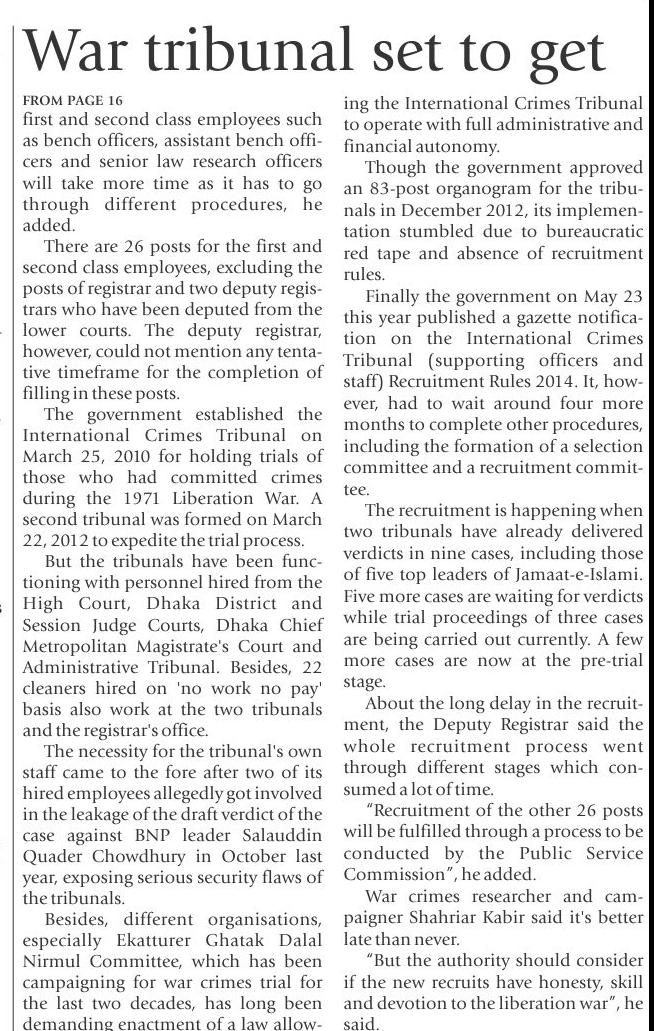 War tribunal set to get

FROM PAGE 16
first and second class employees such as bench officers, assistant bench officers and senior law research officers will take more time as it has to go through different procedures, he added.

There are 26 posts for the first and second class employees, excluding the posts of registrar and two deputy registrars who have been deputed from the lower courts. The deputy registrar, however, could not mention any tentative timeframe for the completion of filling in these posts.

The government established the International Crimes Tribunal on March 25, 2010 for holding trials of those who had committed crimes during the 1971 Liberation War. A second tribunal was formed on March 22, 2012 to expedite the trial process.

But the tribunals have been functioning with personnel hired from the High Court, Dhaka District and Session Judge Courts, Dhaka Chief Metropolitan Magistrate's Court and Administrative Tribunal. Besides, 22 cleaners hired on 'no work no pay' basis also work at the two tribunals and the registrar's office.

The necessity for the tribunal's own staff came to the fore after two of its hired employees allegedly got involved in the leakage of the draft verdict of the case against BNP leader Salauddin Quader Chowdhury in October last year, exposing serious security flaws of the tribunals.

Besides, different organisations, especially Ekatturer Ghatak Dalal Nirmul Committee, which has been campaigning for war crimes trial for the last two decades, has long been demanding enactment of a law allowing the International Crimes Tribunal to operate with full administrative and financial autonomy.

Though the government approved an 83-post organogram for the tribunals in December 2012, its implementation stumbled due to bureaucratic red tape and absence of recruitment rules.

Finally the government on May 23 this year published a gazette notification on the International Crimes Tribunal (supporting officers and staff) Recruitment Rules 2014. It, however, had to wait around four more months to complete other procedures, including the formation of a selection committee and a recruitment committee.

The recruitment is happening when two tribunals have already delivered verdicts in nine cases, including those of five top leaders of Jamaat-e-Islami. Five more cases are waiting for verdicts while trial proceedings of three cases are being carried out currently. A few more cases are now at the pre-trial stage.

About the long delay in the recruitment, the Deputy Registrar said the whole recruitment process went through different stages which consumed a lot of time.

"Recruitment of the other 26 posts will be fulfilled through a process to be conducted by the Public Service Commission", he added.

War crimes researcher and campaigner Shahriar Kabir said it's better late than never.

"But the authority should consider if the new recruits have honesty, skill and devotion to the liberation war", he said.